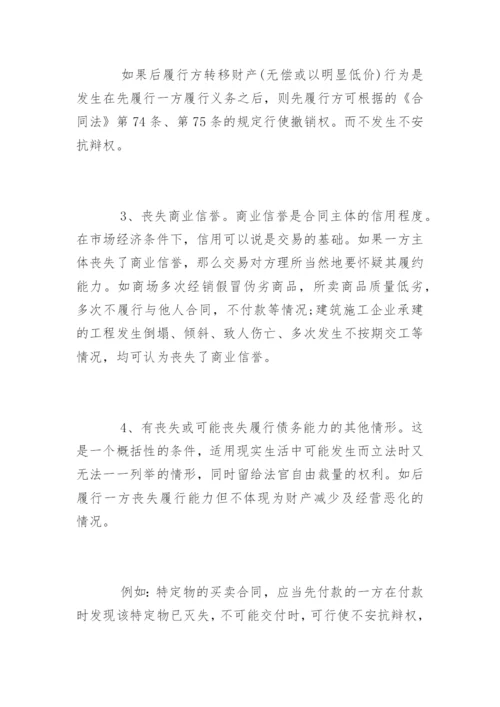 如果后履行方转移财产(无偿或以明显低价)行为是发生在先履行一方履行义务之后，则先履行方可根据的《合同法》第74条、第75条的规定行使撤销权。而不发生不安抗辩权。

3、丧失商业信誉。商业信誉是合同主体的信用程度。在市场经济条件下，信用可以说是交易的基础。如果一方主体丧失了商业信誉，那么交易对方理所当然地要怀疑其履约能力。如商场多次经销假冒伪劣商品，所卖商品质量低劣，多次不履行与他人合同，不付款等情况;建筑施工企业承建的工程发生倒塌、倾斜、致人伤亡、多次发生不按期交工等情况，均可认为丧失了商业信誉。

4、有丧失或可能丧失履行债务能力的其他情形。这是一个概括性的条件，适用现实生活中可能发生而立法时又无法一一列举的情形，同时留给法官自由裁量的权利。如后履行一方丧失履行能力但不体现为财产减少及经营恶化的情况。

例如：特定物的买卖合同，应当先付款的一方在付款时发现该特定物已灭失，不可能交付时，可行使不安抗辩权，